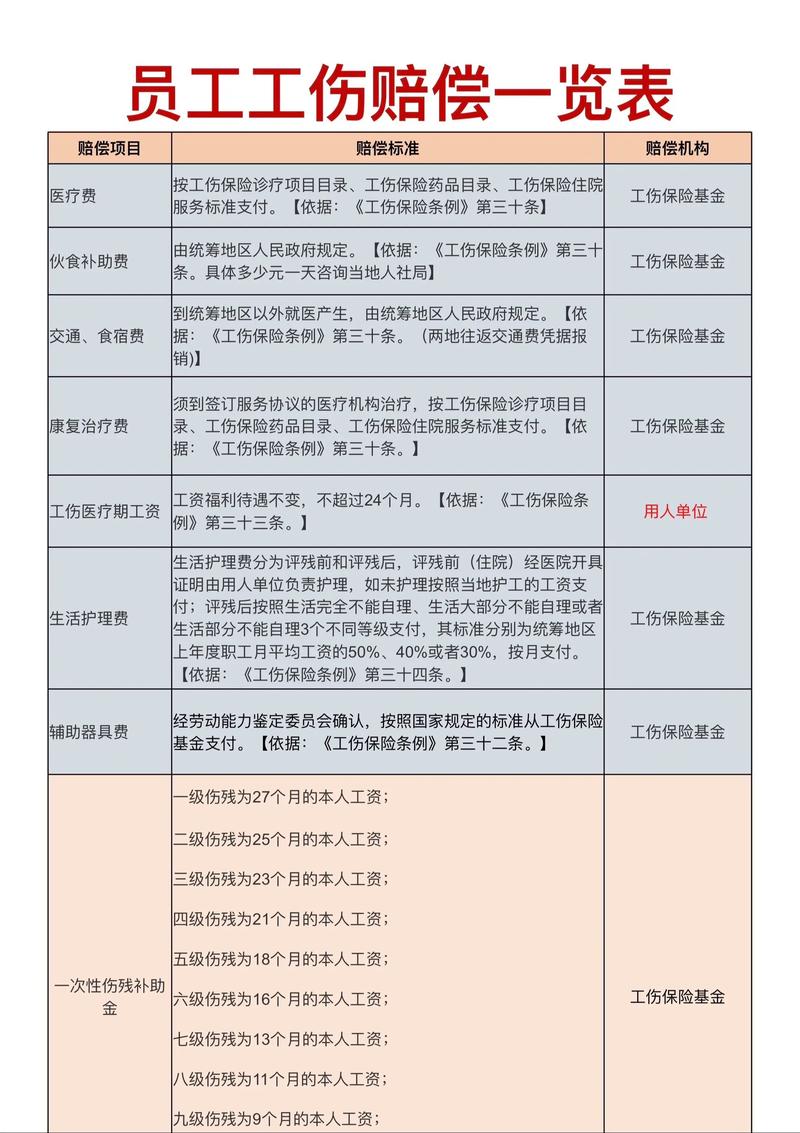 员工工伤赔偿一览表

| 赔偿项目 | 赔偿标准 | 赔偿机构 |
|---|---|---|
| 医疗费 | 按工伤保险诊疗项目目录、工伤保险药品目录、工伤保险住院服务标准支付。【依据：《工伤保险条例》第三十条】 | 工伤保险基金 |
| 伙食补助费 | 由统筹地区人民政府规定。【依据：《工伤保险条例》第三十条。具体多少元一天咨询当地人社局】 | 工伤保险基金 |
| 交通、食宿费 | 到统筹地区以外就医产生，由统筹地区人民政府规定。【依据：《工伤保险条例》第三十条。（两地往返交通费凭据报销)】 | 工伤保险基金 |
| 康复治疗费 | 须到签订服务协议的医疗机构治疗，按工伤保险诊疗项目目录、工伤保险药品目录、工伤保险住院服务标准支付。【依据：《工伤保险条例》第三十条。】 | 工伤保险基金 |
| 工伤医疗期工资 | 工资福利待遇不变，不超过24个月。【依据：《工伤保险条例》第三十三条。】 | 用人单位 |
| 生活护理费 | 生活护理费分为评残前和评残后，评残前（住院）经医院开具证明由用人单位负责护理，如未护理按照当地护工的工资支付；评残后按照生活完全不能自理、生活大部分不能自理或者生活部分不能自理3个不同等级支付，其标准分别为统筹地区上年度职工月平均工资的50%、40%或者30%，按月支付。【依据：《工伤保险条例》第三十四条。】 | 工伤保险基金 |
| 辅助器具费 | 经劳动能力鉴定委员会确认，按照国家规定的标准从工伤保险基金支付。【依据：《工伤保险条例》第三十二条。】 | 工伤保险基金 |
| 一次性伤残补助金 | 一级伤残为27个月的本人工资；<br>二级伤残为25个月的本人工资；<br>三级伤残为23个月的本人工资；<br>四级伤残为21个月的本人工资；<br>五级伤残为18个月的本人工资；<br>六级伤残为16个月的本人工资；<br>七级伤残为13个月的本人工资；<br>八级伤残为11个月的本人工资；<br>九级伤残为9个月的本人工资； | 工伤保险基金 |